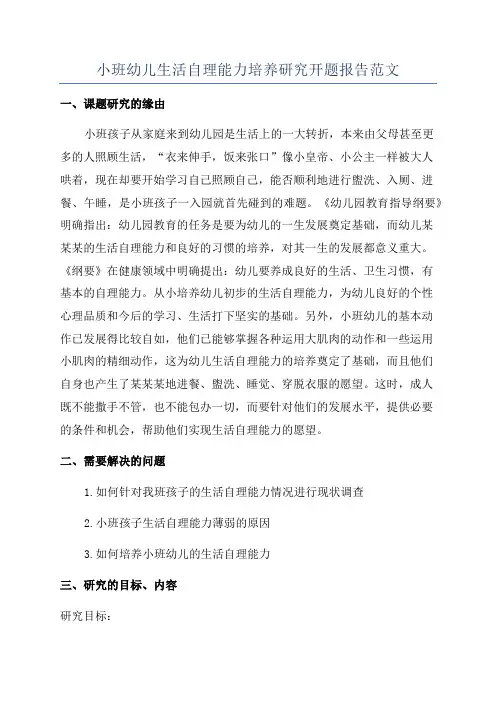 小班幼儿生活自理能力培养研究开题报告范文

一、课题研究的缘由

小班孩子从家庭来到幼儿园是生活上的一大转折，本来由父母甚至更多的人照顾生活，“衣来伸手，饭来张口”像小皇帝、小公主一样被大人哄着，现在却要开始学习自己照顾自己，能否顺利地进行盥洗、入厕、进餐、午睡，是小班孩子一入园就首先碰到的难题。《幼儿园教育指导纲要》明确指出：幼儿园教育的任务是要为幼儿的一生发展奠定基础，而幼儿某某某的生活自理能力和良好的习惯的培养，对其一生的发展都意义重大。《纲要》在健康领域中明确提出：幼儿要养成良好的生活、卫生习惯，有基本的自理能力。从小培养幼儿初步的生活自理能力，为幼儿良好的个性心理品质和今后的学习、生活打下坚实的基础。另外，小班幼儿的基本动作已发展得比较自如，他们已能够掌握各种运用大肌肉的动作和一些运用小肌肉的精细动作，这为幼儿生活自理能力的培养奠定了基础，而且他们自身也产生了某某某地进餐、盥洗、睡觉、穿脱衣服的愿望。这时，成人既不能撒手不管，也不能包办一切，而要针对他们的发展水平，提供必要的条件和机会，帮助他们实现生活自理能力的愿望。

二、需要解决的问题

1.如何针对我班孩子的生活自理能力情况进行现状调查

2.小班孩子生活自理能力薄弱的原因

3.如何培养小班幼儿的生活自理能力

三、研究的目标、内容

研究目标：